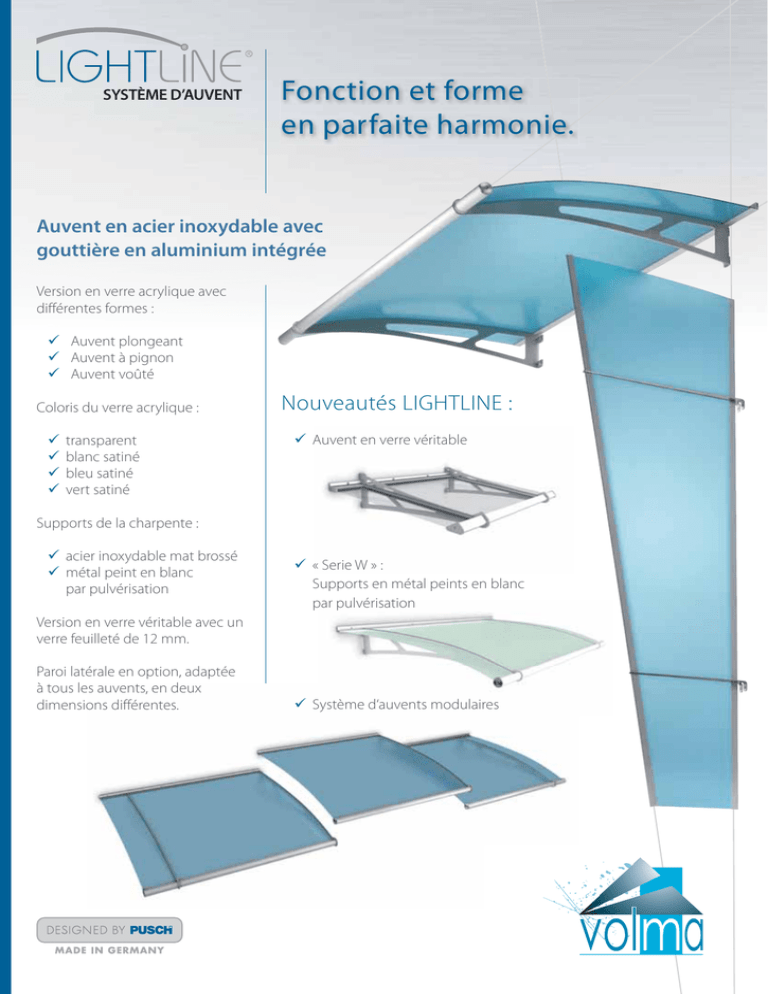 LIGHTLINE®
SYSTÈME D'AUVENT

Fonction et forme en parfaite harmonie.

Auvent en acier inoxydable avec gouttière en aluminium intégrée

Version en verre acrylique avec différentes formes :

✓ Auvent plongeant
✓ Auvent à pignon
✓ Auvent voûté

Coloris du verre acrylique :

✓ transparent
✓ blanc satiné
✓ bleu satiné
✓ vert satiné

Supports de la charpente :

✓ acier inoxydable mat brossé
✓ métal peint en blanc par pulvérisation

Version en verre véritable avec un verre feuilleté de 12 mm.

Paroi latérale en option, adaptée à tous les auvents, en deux dimensions différentes.

Nouveautés LIGHTLINE :

✓ Auvent en verre véritable

✓ « Serie W » : Supports en métal peints en blanc par pulvérisation

✓ Système d'auvents modulaires

DESIGNED BY PUSCH
MADE IN GERMANY

volma